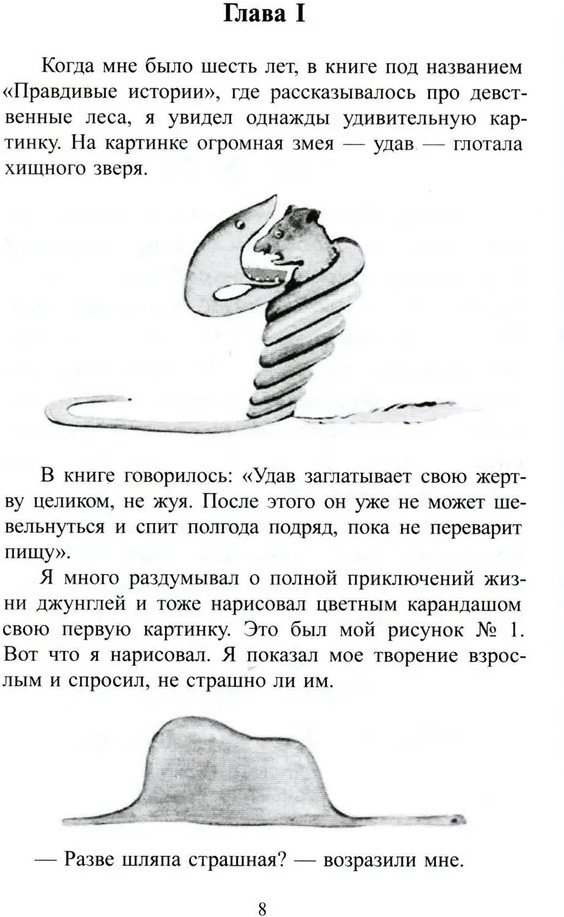 Глава I

Когда мне было шесть лет, в книге под названием «Правдивые истории», где рассказывалось про девственные леса, я увидел однажды удивительную картинку. На картинке огромная змея — удав — глотала хищного зверя.

В книге говорилось: «Удав заглатывает свою жертву целиком, не жуя. После этого он уже не может шевельнуться и спит полгода подряд, пока не переварит пищу».

Я много раздумывал о полной приключений жизни джунглей и тоже нарисовал цветным карандашом свою первую картинку. Это был мой рисунок № 1. Вот что я нарисовал. Я показал мое творение взрослым и спросил, не страшно ли им.

— Разве шляпа страшная? — возразили мне.

8